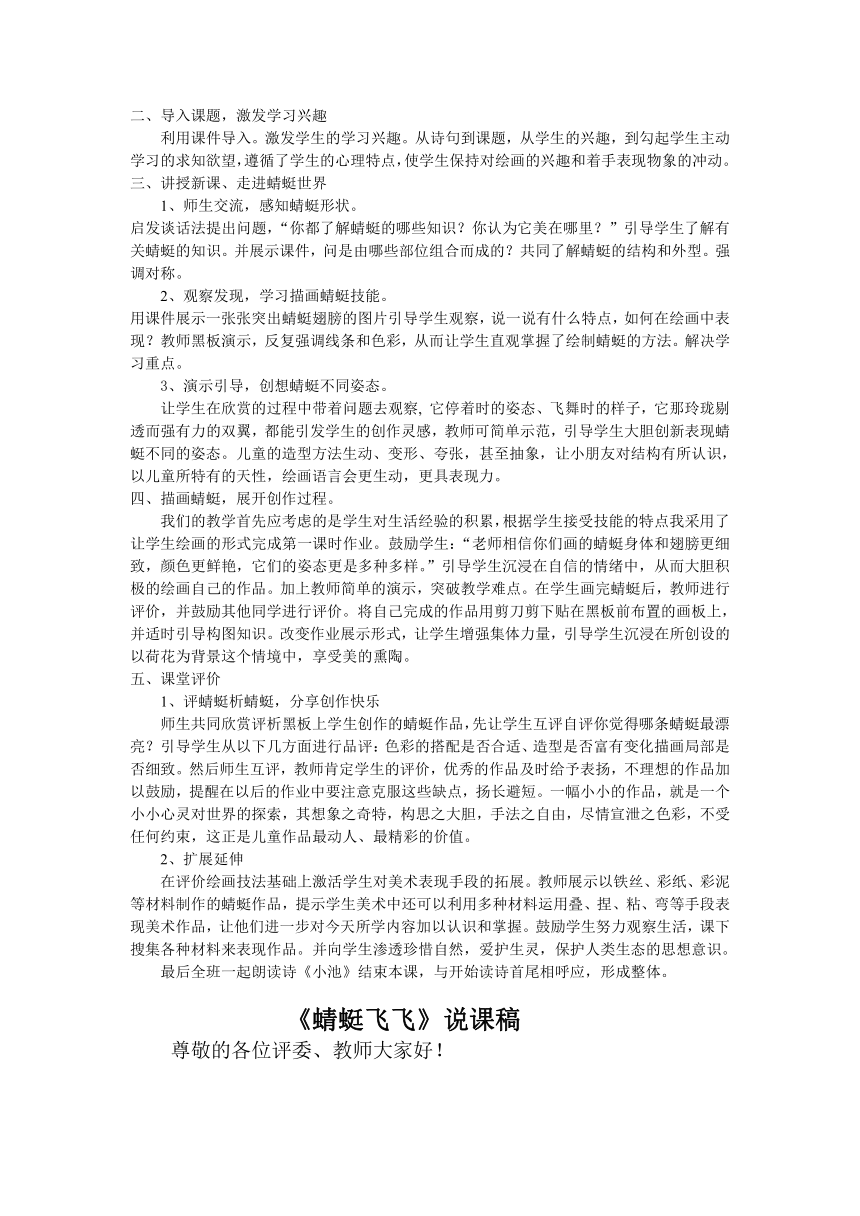 二、导入课题，激发学习兴趣

利用课件导入。激发学生的学习兴趣。从诗句到课题，从学生的兴趣，到勾起学生主动学习的求知欲望，遵循了学生的心理特点，使学生保持对绘画的兴趣和着手表现物象的冲动。

三、讲授新课、走进蜻蜓世界

1、师生交流，感知蜻蜓形状。

启发谈话法提出问题，“你都了解蜻蜓的哪些知识？你认为它美在哪里？”引导学生了解有关蜻蜓的知识。并展示课件，问是由哪些部位组合而成的？共同了解蜻蜓的结构和外型。强调对称。

2、观察发现，学习描画蜻蜓技能。

用课件展示一张张突出蜻蜓翅膀的图片引导学生观察，说一说有什么特点，如何在绘画中表现？教师黑板演示，反复强调线条和色彩，从而让学生直观掌握了绘制蜻蜓的方法。解决学习重点。

3、演示引导，创想蜻蜓不同姿态。

让学生在欣赏的过程中带着问题去观察，它停着时的姿态、飞舞时的样子，它那玲珑剔透而强有力的双翼，都能引发学生的创作灵感，教师可简单示范，引导学生大胆创新表现蜻蜓不同的姿态。儿童的造型方法生动、变形、夸张，甚至抽象，让小朋友对结构有所认识，以儿童所特有的天性，绘画语言会更生动，更具表现力。

四、描画蜻蜓，展开创作过程。

我们的教学首先应考虑的是学生对生活经验的积累，根据学生接受技能的特点我采用了让学生绘画的形式完成第一课时作业。鼓励学生：“老师相信你们画的蜻蜓身体和翅膀更细致，颜色更鲜艳，它们的姿态更是多种多样。”引导学生沉浸在自信的情绪中，从而大胆积极的绘画自己的作品。加上教师简单的演示，突破教学难点。在学生画完蜻蜓后，教师进行评价，并鼓励其他同学进行评价。将自己完成的作品用剪刀剪下贴在黑板前布置的画板上，并适时引导构图知识。改变作业展示形式，让学生增强集体力量，引导学生沉浸在所创设的以荷花为背景这个情境中，享受美的熏陶。

五、课堂评价

1、评蜻蜓析蜻蜓，分享创作快乐

师生共同欣赏评析黑板上学生创作的蜻蜓作品，先让学生互评自评你觉得哪条蜻蜓最漂亮？引导学生从以下几方面进行品评：色彩的搭配是否合适、造型是否富有变化描画局部是否细致。然后师生互评，教师肯定学生的评价，优秀的作品及时给予表扬，不理想的作品加以鼓励，提醒在以后的作业中要注意克服这些缺点，扬长避短。一幅小小的作品，就是一个小小心灵对世界的探索，其想象之奇特，构思之大胆，手法之自由，尽情宣泄之色彩，不受任何约束，这正是儿童作品最动人、最精彩的价值。

2、扩展延伸

在评价绘画技法基础上激活学生对美术表现手段的拓展。教师展示以铁丝、彩纸、彩泥等材料制作的蜻蜓作品，提示学生美术中还可以利用多种材料运用叠、捏、粘、弯等手段表现美术作品，让他们进一步对今天所学内容加以认识和掌握。鼓励学生努力观察生活，课下搜集各种材料来表现作品。并向学生渗透珍惜自然，爱护生灵，保护人类生态的思想意识。

最后全班一起朗读诗《小池》结束本课，与开始读诗首尾相呼应，形成整体。

《蜻蜓飞飞》说课稿

尊敬的各位评委、教师大家好！